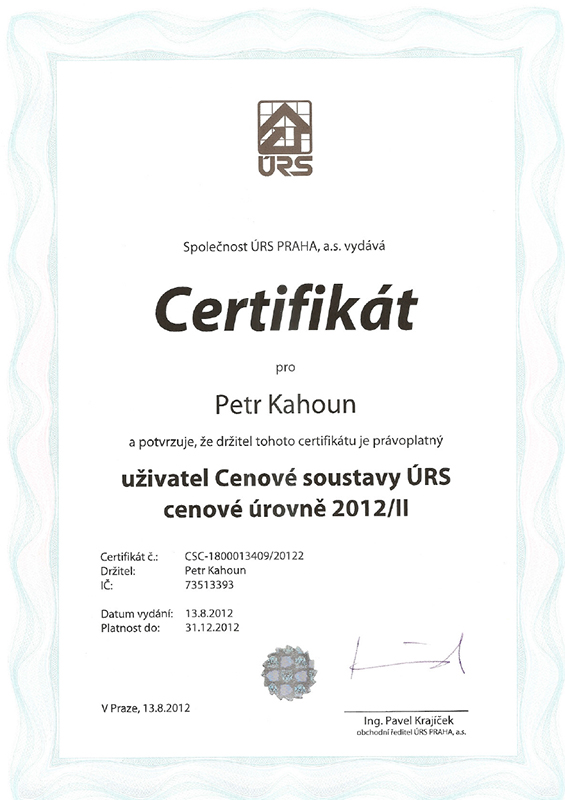 ÚRS

Společnost ÚRS PRAHA, a.s. vydává

Certifikát

pro

Petr Kahoun

a potvrzuje, že držitel tohoto certifikátu je právoplatný

uživatel Cenové soustavy ÚRS cenové úrovně 2012/II

Certifikát č.: CSC-1800013409/20122
Držitel: Petr Kahoun
IČ: 73513393

Datum vydání: 13.8.2012
Platnost do: 31.12.2012

V Praze, 13.8.2012

Ing. Pavel Krajíček
obchodní ředitel ÚRS PRAHA, a.s.